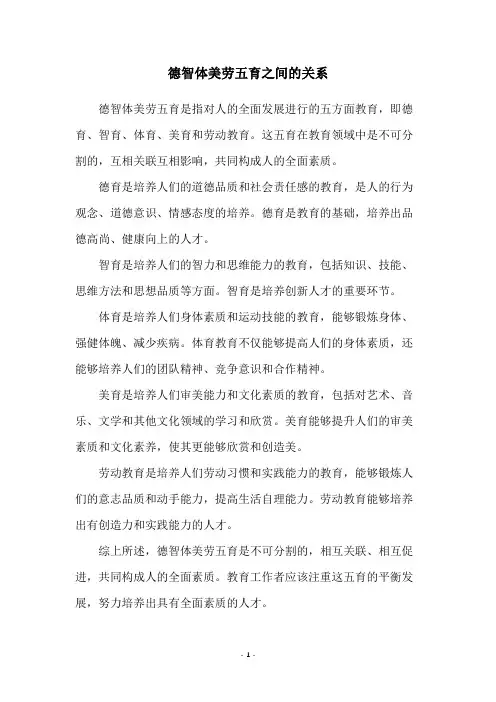 德智体美劳五育之间的关系

德智体美劳五育是指对人的全面发展进行的五方面教育，即德育、智育、体育、美育和劳动教育。这五育在教育领域中是不可分割的，互相关联互相影响，共同构成人的全面素质。

德育是培养人们的道德品质和社会责任感的教育，是人的行为观念、道德意识、情感态度的培养。德育是教育的基础，培养出品德高尚、健康向上的人才。

智育是培养人们的智力和思维能力的教育，包括知识、技能、思维方法和思想品质等方面。智育是培养创新人才的重要环节。

体育是培养人们身体素质和运动技能的教育，能够锻炼身体、强健体魄、减少疾病。体育教育不仅能够提高人们的身体素质，还能够培养人们的团队精神、竞争意识和合作精神。

美育是培养人们审美能力和文化素质的教育，包括对艺术、音乐、文学和其他文化领域的学习和欣赏。美育能够提升人们的审美素质和文化素养，使其更能够欣赏和创造美。

劳动教育是培养人们劳动习惯和实践能力的教育，能够锻炼人们的意志品质和动手能力，提高生活自理能力。劳动教育能够培养出有创造力和实践能力的人才。

综上所述，德智体美劳五育是不可分割的，相互关联、相互促进，共同构成人的全面素质。教育工作者应该注重这五育的平衡发展，努力培养出具有全面素质的人才。

- 1 -